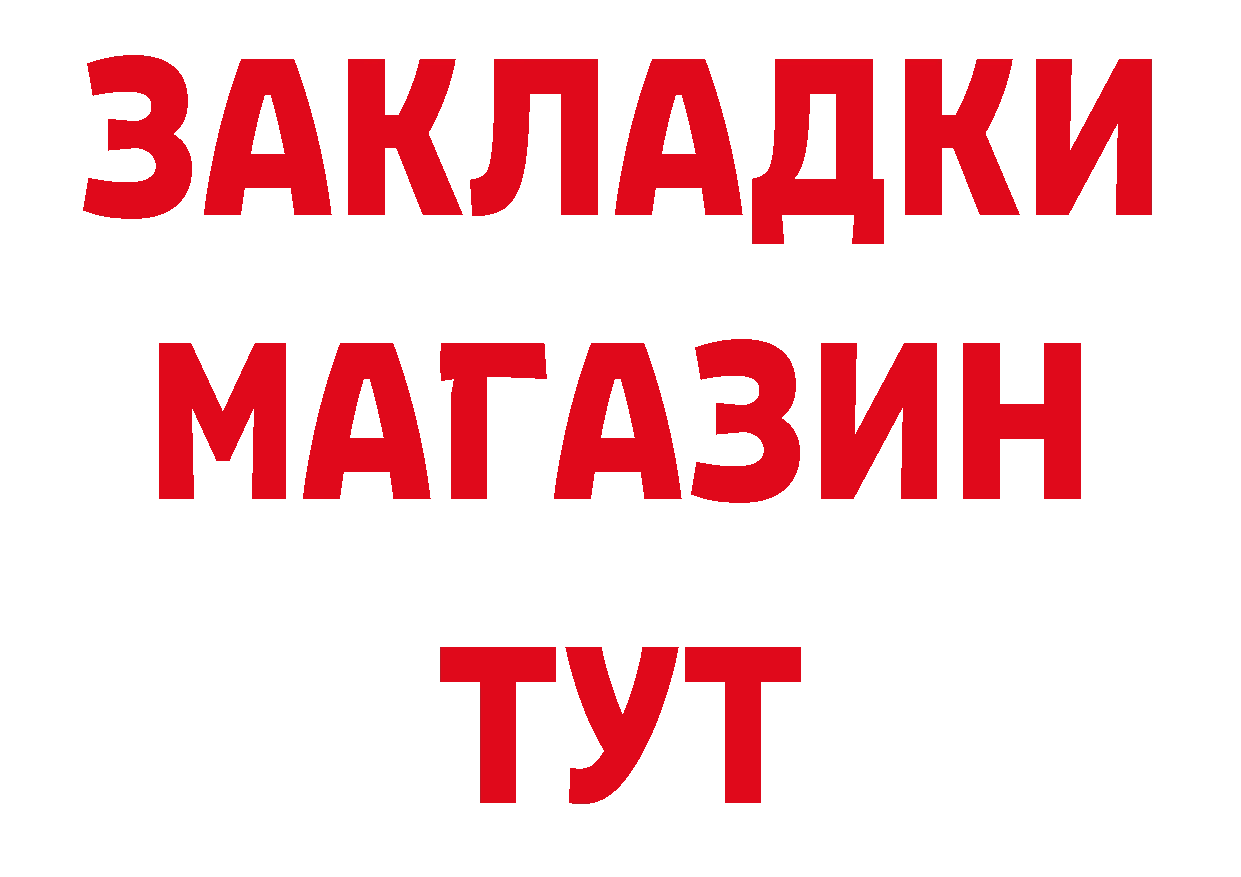 ЗАКЛАДКИ
МАГАЗИН
ТУТ